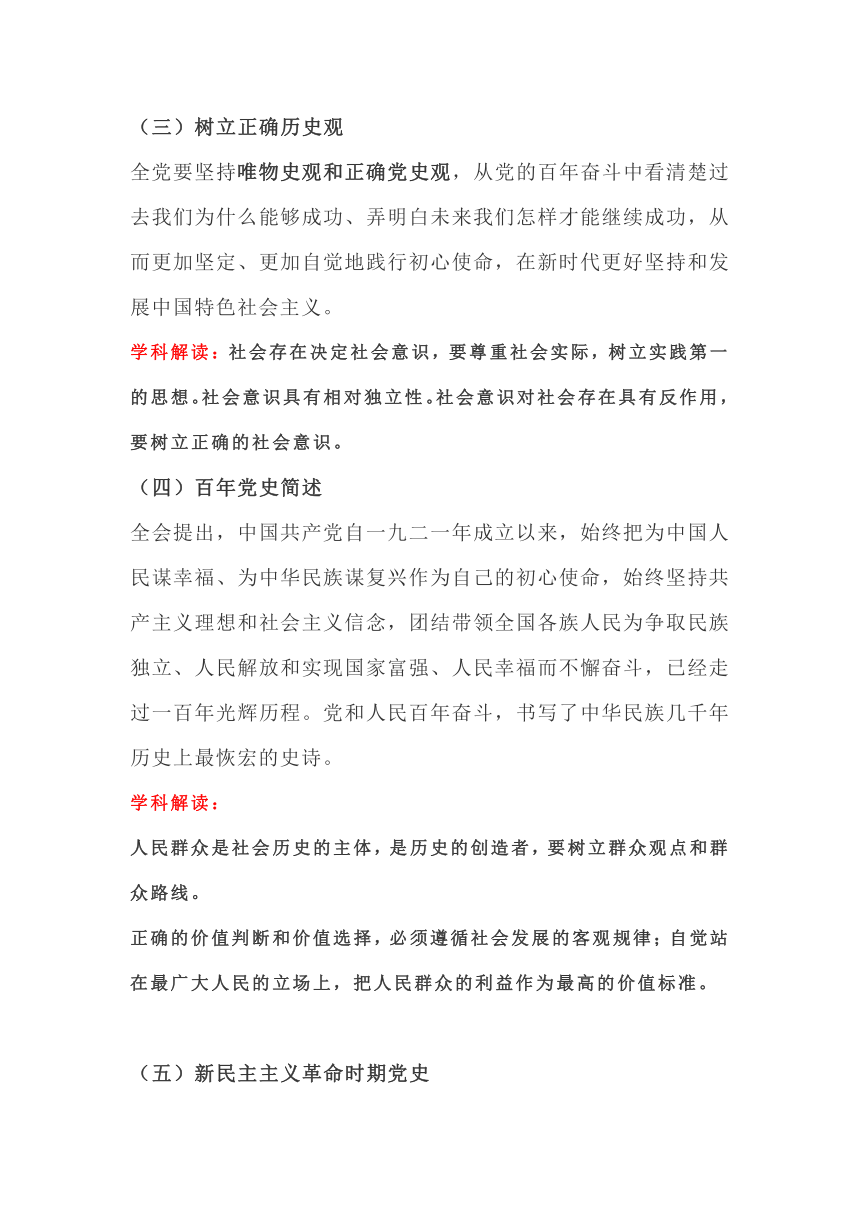 （三）树立正确历史观

全党要坚持唯物史观和正确党史观，从党的百年奋斗中看清楚过去我们为什么能够成功、弄明白未来我们怎样才能继续成功，从而更加坚定、更加自觉地践行初心使命，在新时代更好坚持和发展中国特色社会主义。

学科解读：社会存在决定社会意识，要尊重社会实际，树立实践第一的思想。社会意识具有相对独立性。社会意识对社会存在具有反作用，要树立正确的社会意识。

（四）百年党史简述

全会提出，中国共产党自一九二一年成立以来，始终把为中国人民谋幸福、为中华民族谋复兴作为自己的初心使命，始终坚持共产主义理想和社会主义信念，团结带领全国各族人民为争取民族独立、人民解放和实现国家富强、人民幸福而不懈奋斗，已经走过一百年光辉历程。党和人民百年奋斗，书写了中华民族几千年历史上最恢宏的史诗。

学科解读：

人民群众是社会历史的主体，是历史的创造者，要树立群众观点和群众路线。

正确的价值判断和价值选择，必须遵循社会发展的客观规律；自觉站在最广大人民的立场上，把人民群众的利益作为最高的价值标准。

（五）新民主主义革命时期党史